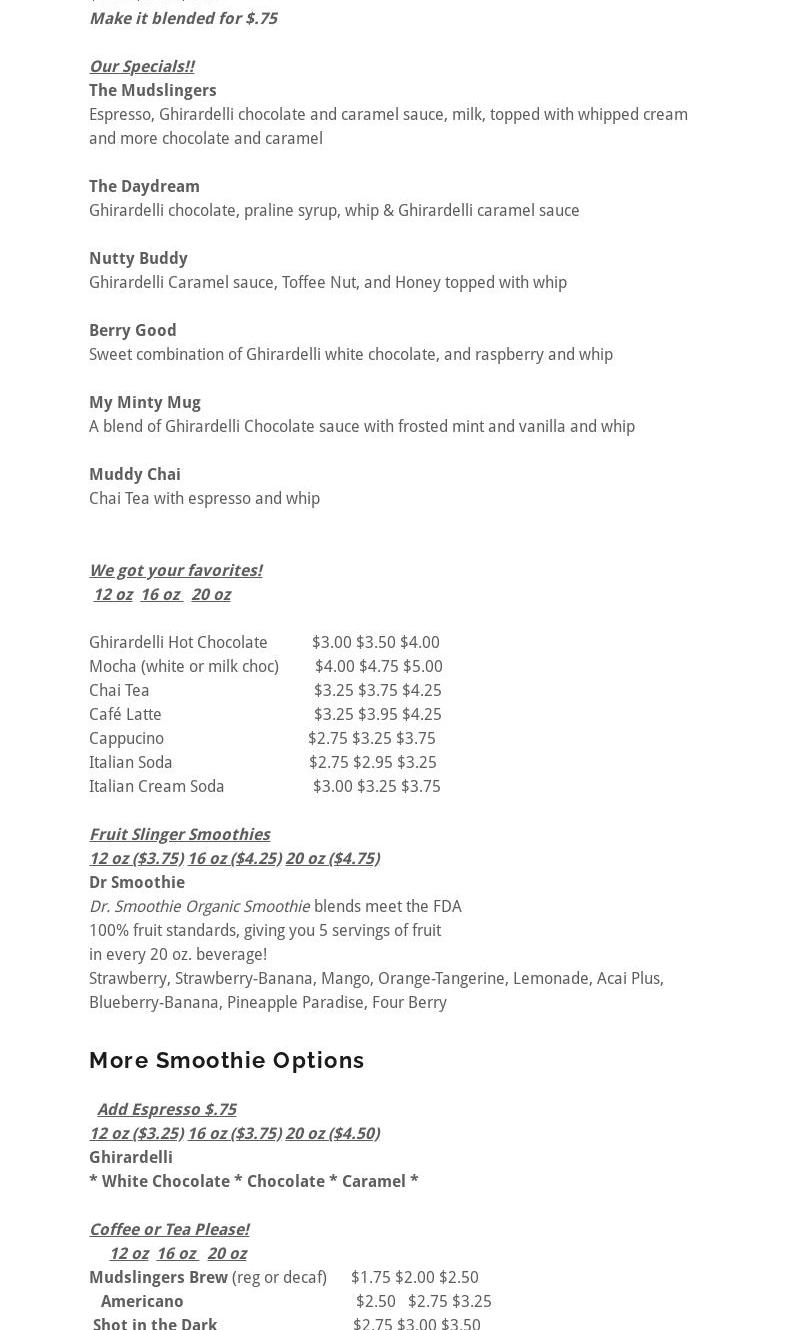 Make it blended for $.75

Our Specials!!
The Mudslingers
Espresso, Ghirardelli chocolate and caramel sauce, milk, topped with whipped cream and more chocolate and caramel

The Daydream
Ghirardelli chocolate, praline syrup, whip & Ghirardelli caramel sauce

Nutty Buddy
Ghirardelli Caramel sauce, Toffee Nut, and Honey topped with whip

Berry Good
Sweet combination of Ghirardelli white chocolate, and raspberry and whip

My Minty Mug
A blend of Ghirardelli Chocolate sauce with frosted mint and vanilla and whip

Muddy Chai
Chai Tea with espresso and whip

We got your favorites!
12 oz 16 oz 20 oz

Ghirardelli Hot Chocolate $3.00 $3.50 $4.00
Mocha (white or milk choc) $4.00 $4.75 $5.00
Chai Tea $3.25 $3.75 $4.25
Café Latte $3.25 $3.95 $4.25
Cappucino $2.75 $3.25 $3.75
Italian Soda $2.75 $2.95 $3.25
Italian Cream Soda $3.00 $3.25 $3.75

Fruit Slinger Smoothies
12 oz ($3.75) 16 oz ($4.25) 20 oz ($4.75)
Dr Smoothie
Dr. Smoothie Organic Smoothie blends meet the FDA 100% fruit standards, giving you 5 servings of fruit in every 20 oz. beverage!
Strawberry, Strawberry-Banana, Mango, Orange-Tangerine, Lemonade, Acai Plus, Blueberry-Banana, Pineapple Paradise, Four Berry

More Smoothie Options

Add Espresso $.75
12 oz ($3.25) 16 oz ($3.75) 20 oz ($4.50)
Ghirardelli
* White Chocolate * Chocolate * Caramel *

Coffee or Tea Please!
12 oz 16 oz 20 oz
Mudslingers Brew (reg or decaf) $1.75 $2.00 $2.50
Americano $2.50 $2.75 $3.25
Shot in the Dark $2.75 $3.00 $3.50